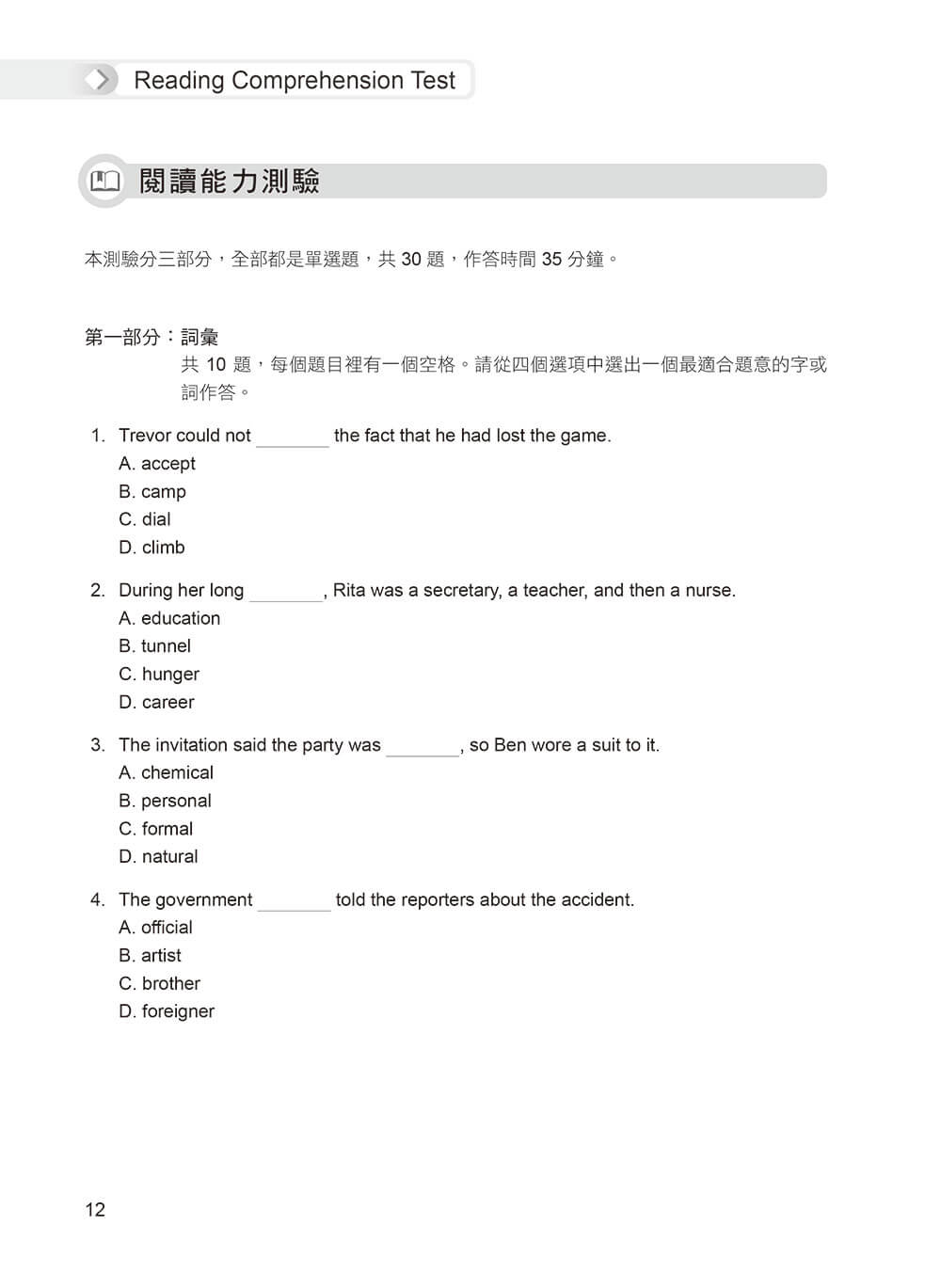 Reading Comprehension Test

閱讀能力測驗

本測驗分三部分，全部都是單選題，共 30 題，作答時間 35 分鐘。

第一部分：詞彙
共 10 題，每個題目裡有一個空格。請從四個選項中選出一個最適合題意的字或詞作答。

1. Trevor could not ________ the fact that he had lost the game.
A. accept
B. camp
C. dial
D. climb

2. During her long ________, Rita was a secretary, a teacher, and then a nurse.
A. education
B. tunnel
C. hunger
D. career

3. The invitation said the party was ________, so Ben wore a suit to it.
A. chemical
B. personal
C. formal
D. natural

4. The government ________ told the reporters about the accident.
A. official
B. artist
C. brother
D. foreigner

12